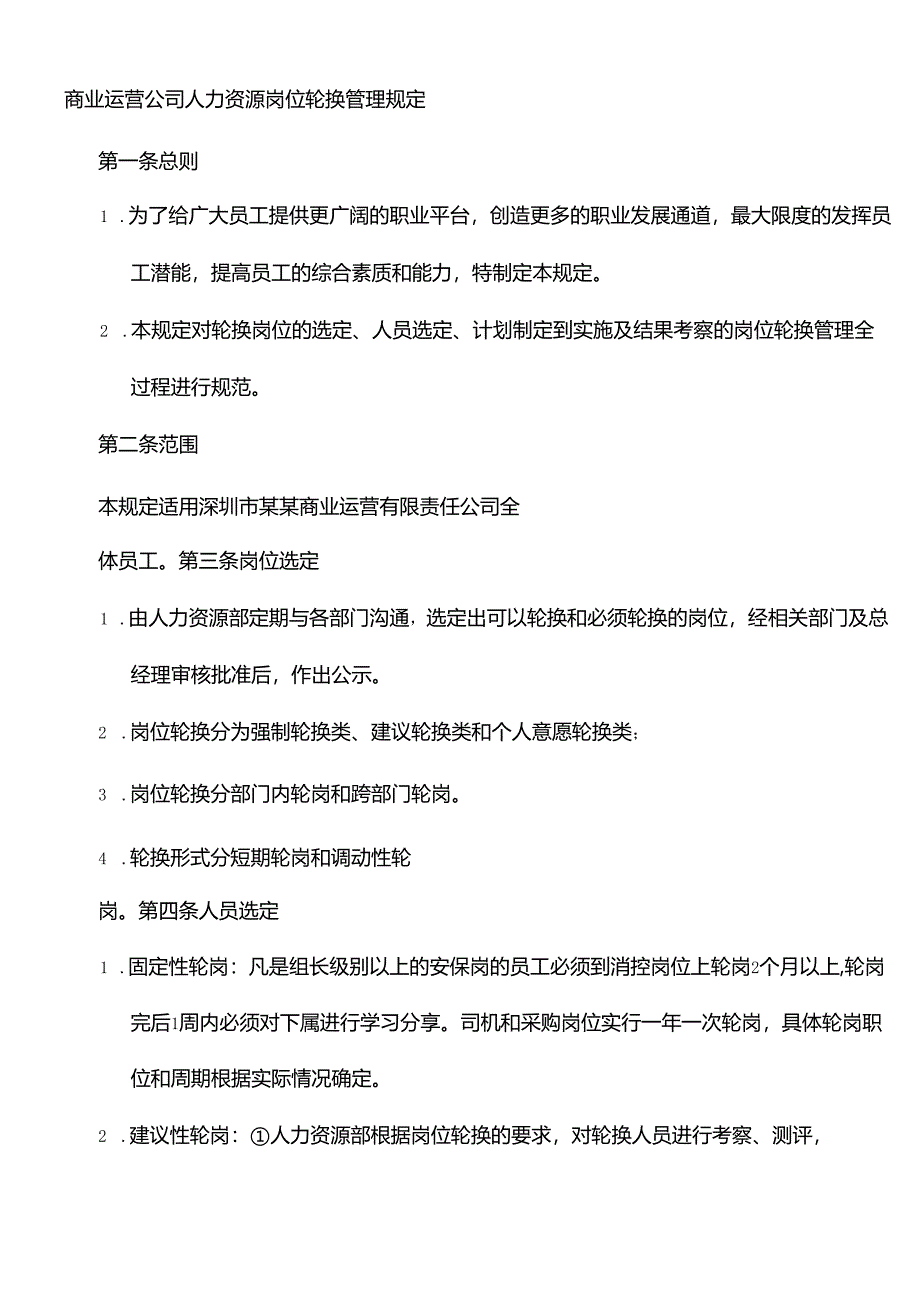 商业运营公司人力资源岗位轮换管理规定

第一条总则

1．为了给广大员工提供更广阔的职业平台，创造更多的职业发展通道，最大限度的发挥员工潜能，提高员工的综合素质和能力，特制定本规定。

2．本规定对轮换岗位的选定、人员选定、计划制定到实施及结果考察的岗位轮换管理全过程进行规范。

第二条范围

本规定适用深圳市某某商业运营有限责任公司全

体员工。第三条岗位选定

1．由人力资源部定期与各部门沟通，选定出可以轮换和必须轮换的岗位，经相关部门及总经理审核批准后，作出公示。

2．岗位轮换分为强制轮换类、建议轮换类和个人意愿轮换类；

3．岗位轮换分部门内轮岗和跨部门轮岗。

4．轮换形式分短期轮岗和调动性轮

岗。第四条人员选定

1．固定性轮岗：凡是组长级别以上的安保岗的员工必须到消控岗位上轮岗2个月以上,轮岗完后1周内必须对下属进行学习分享。司机和采购岗位实行一年一次轮岗，具体轮岗职位和周期根据实际情况确定。

2．建议性轮岗：①人力资源部根据岗位轮换的要求，对轮换人员进行考察、测评，